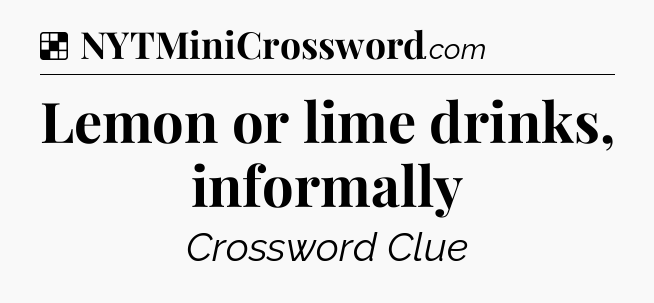 NYTMiniCrossword.com

Lemon or lime drinks, informally

Crossword Clue